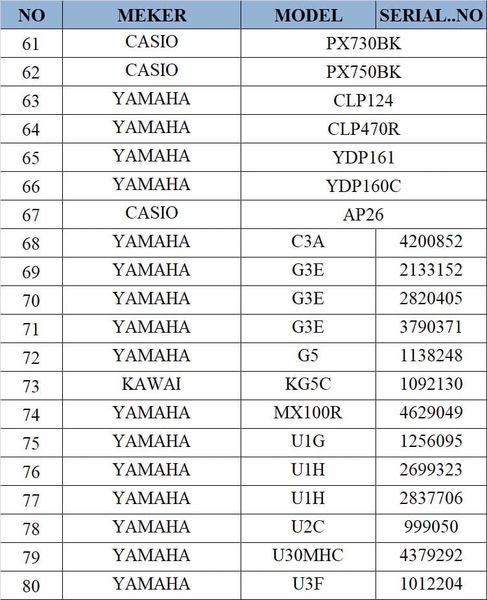 | NO | MEKER | MODEL | SERIAL..NO |
|---|---|---|---|
| 61 | CASIO | PX730BK | |
| 62 | CASIO | PX750BK | |
| 63 | YAMAHA | CLP124 | |
| 64 | YAMAHA | CLP470R | |
| 65 | YAMAHA | YDP161 | |
| 66 | YAMAHA | YDP160C | |
| 67 | CASIO | AP26 | |
| 68 | YAMAHA | C3A | 4200852 |
| 69 | YAMAHA | G3E | 2133152 |
| 70 | YAMAHA | G3E | 2820405 |
| 71 | YAMAHA | G3E | 3790371 |
| 72 | YAMAHA | G5 | 1138248 |
| 73 | KAWAI | KG5C | 1092130 |
| 74 | YAMAHA | MX100R | 4629049 |
| 75 | YAMAHA | U1G | 1256095 |
| 76 | YAMAHA | U1H | 2699323 |
| 77 | YAMAHA | U1H | 2837706 |
| 78 | YAMAHA | U2C | 999050 |
| 79 | YAMAHA | U30MHC | 4379292 |
| 80 | YAMAHA | U3F | 1012204 |